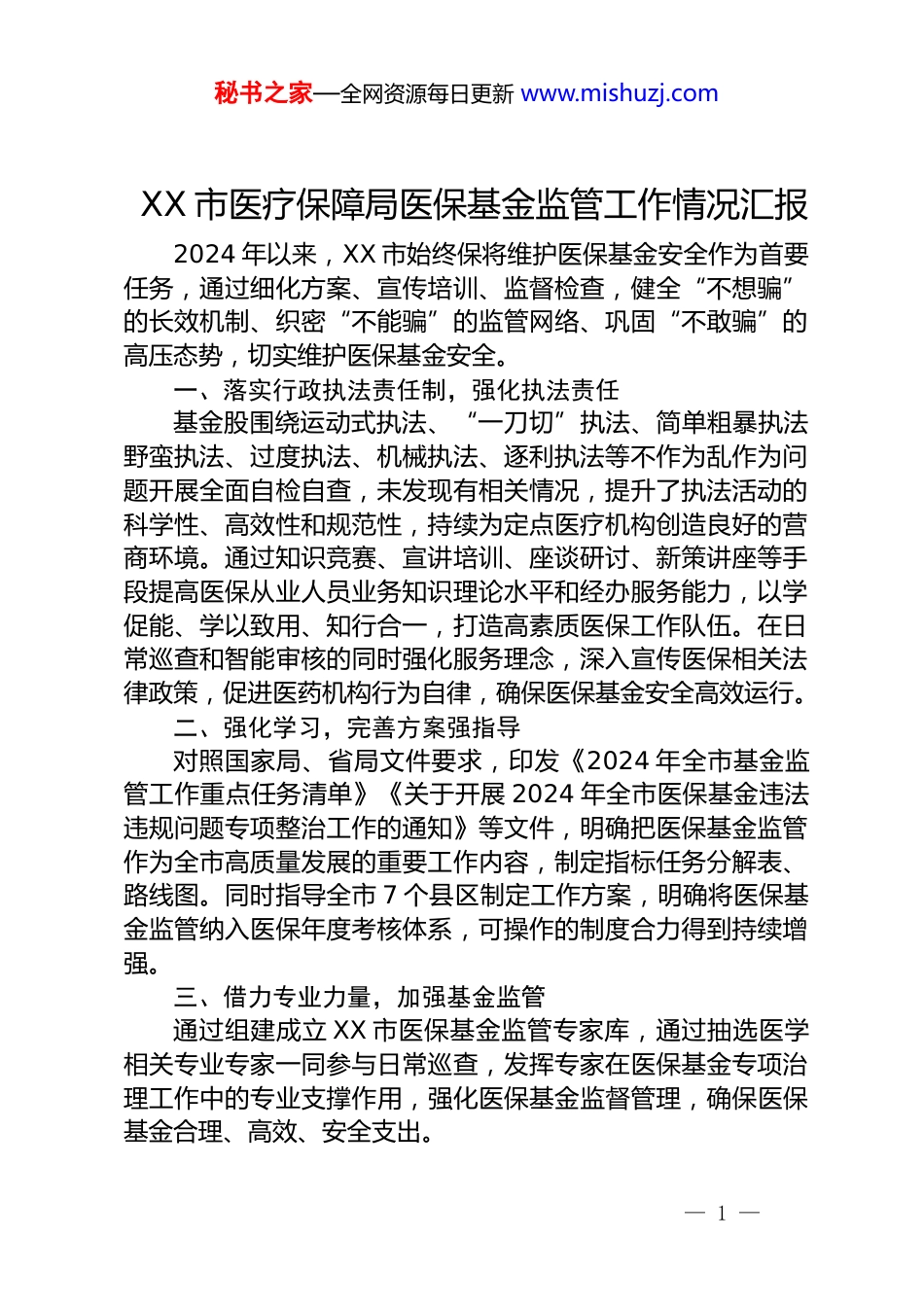 秘书之家—全网资源每日更新 www.mishuzj.com

XX 市医疗保障局医保基金监管工作情况汇报

2024 年以来，XX 市始终保将维护医保基金安全作为首要任务，通过细化方案、宣传培训、监督检查，健全“不想骗”的长效机制、织密“不能骗”的监管网络、巩固“不敢骗”的高压态势，切实维护医保基金安全。

一、落实行政执法责任制，强化执法责任

基金股围绕运动式执法、“一刀切”执法、简单粗暴执法野蛮执法、过度执法、机械执法、逐利执法等不作为乱作为问题开展全面自检自查，未发现有相关情况，提升了执法活动的科学性、高效性和规范性，持续为定点医疗机构创造良好的营商环境。通过知识竞赛、宣讲培训、座谈研讨、新策讲座等手段提高医保从业人员业务知识理论水平和经办服务能力，以学促能、学以致用、知行合一，打造高素质医保工作队伍。在日常巡查和智能审核的同时强化服务理念，深入宣传医保相关法律政策，促进医药机构行为自律，确保医保基金安全高效运行。

二、强化学习，完善方案强指导

对照国家局、省局文件要求，印发《2024 年全市基金监管工作重点任务清单》《关于开展 2024 年全市医保基金违法违规问题专项整治工作的通知》等文件，明确把医保基金监管作为全市高质量发展的重要工作内容，制定指标任务分解表、路线图。同时指导全市 7 个县区制定工作方案，明确将医保基金监管纳入医保年度考核体系，可操作的制度合力得到持续增强。

三、借力专业力量，加强基金监管

通过组建成立 XX 市医保基金监管专家库，通过抽选医学相关专业专家一同参与日常巡查，发挥专家在医保基金专项治理工作中的专业支撑作用，强化医保基金监督管理，确保医保基金合理、高效、安全支出。

— 1 —